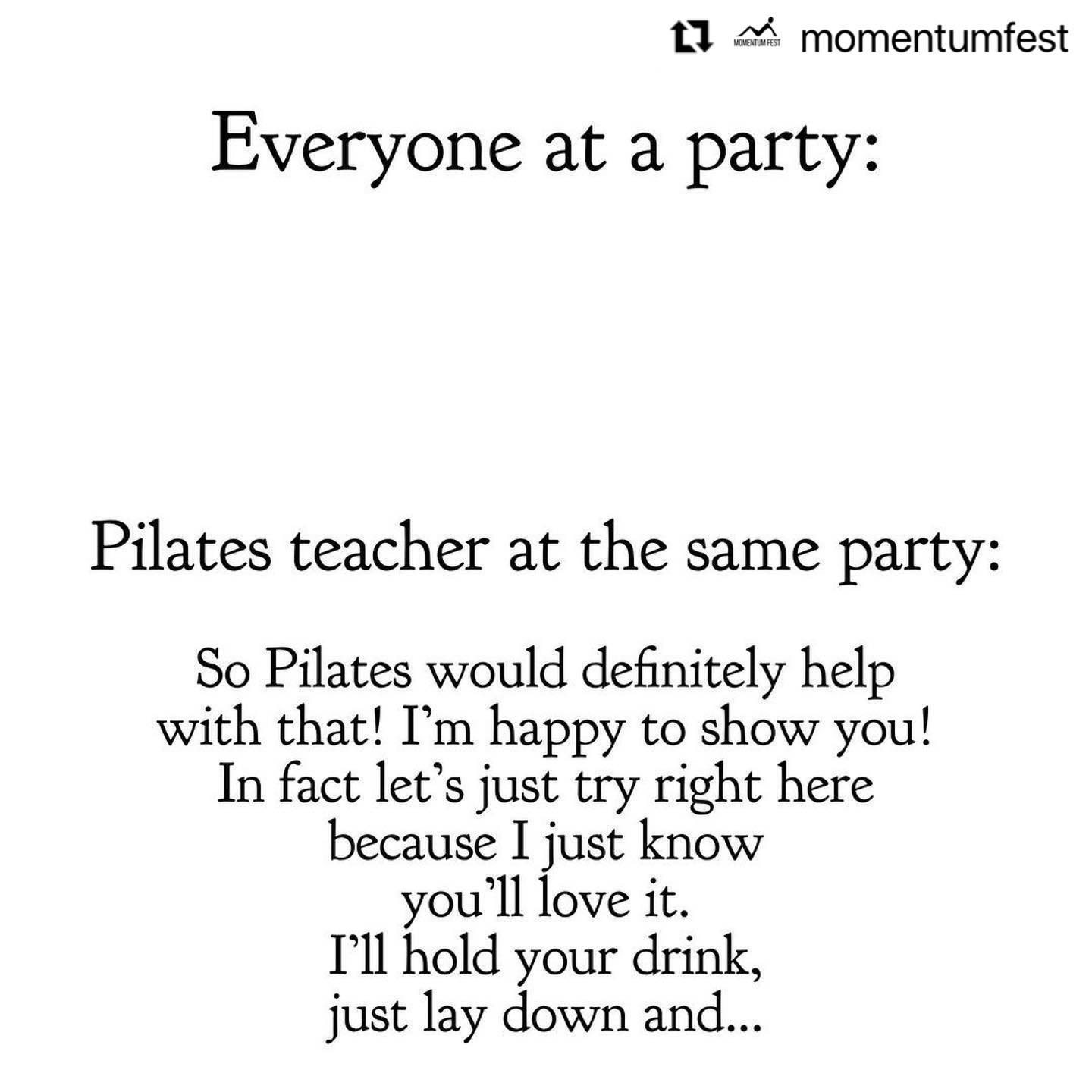 MOMENTUM FEST momentumfest

Everyone at a party:

Pilates teacher at the same party:

So Pilates would definitely help with that! I'm happy to show you! In fact let's just try right here because I just know you'll love it. I'll hold your drink, just lay down and...